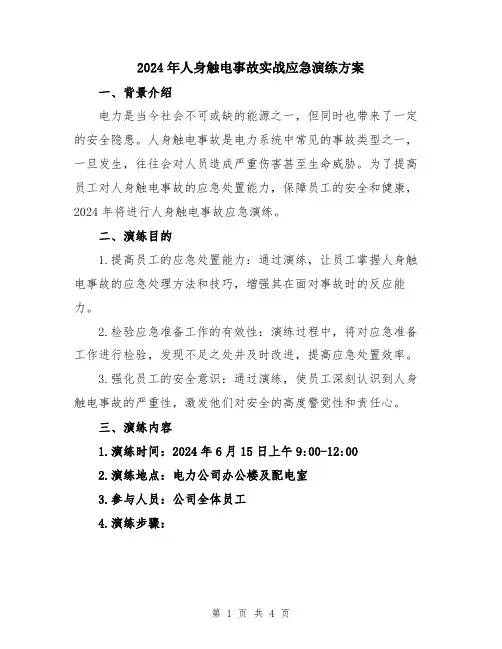 2024年人身触电事故实战应急演练方案

一、背景介绍

电力是当今社会不可或缺的能源之一，但同时也带来了一定的安全隐患。人身触电事故是电力系统中常见的事故类型之一，一旦发生，往往会对人员造成严重伤害甚至生命威胁。为了提高员工对人身触电事故的应急处置能力，保障员工的安全和健康，2024年将进行人身触电事故应急演练。

二、演练目的

1.提高员工的应急处置能力：通过演练，让员工掌握人身触电事故的应急处理方法和技巧，增强其在面对事故时的反应能力。

2.检验应急准备工作的有效性：演练过程中，将对应急准备工作进行检验，发现不足之处并及时改进，提高应急处置效率。

3.强化员工的安全意识：通过演练，使员工深刻认识到人身触电事故的严重性，激发他们对安全的高度警觉性和责任心。

三、演练内容

1.演练时间：2024年6月15日上午9:00-12:00

2.演练地点：电力公司办公楼及配电室

3.参与人员：公司全体员工

4.演练步骤：

第 1 页 共 4 页